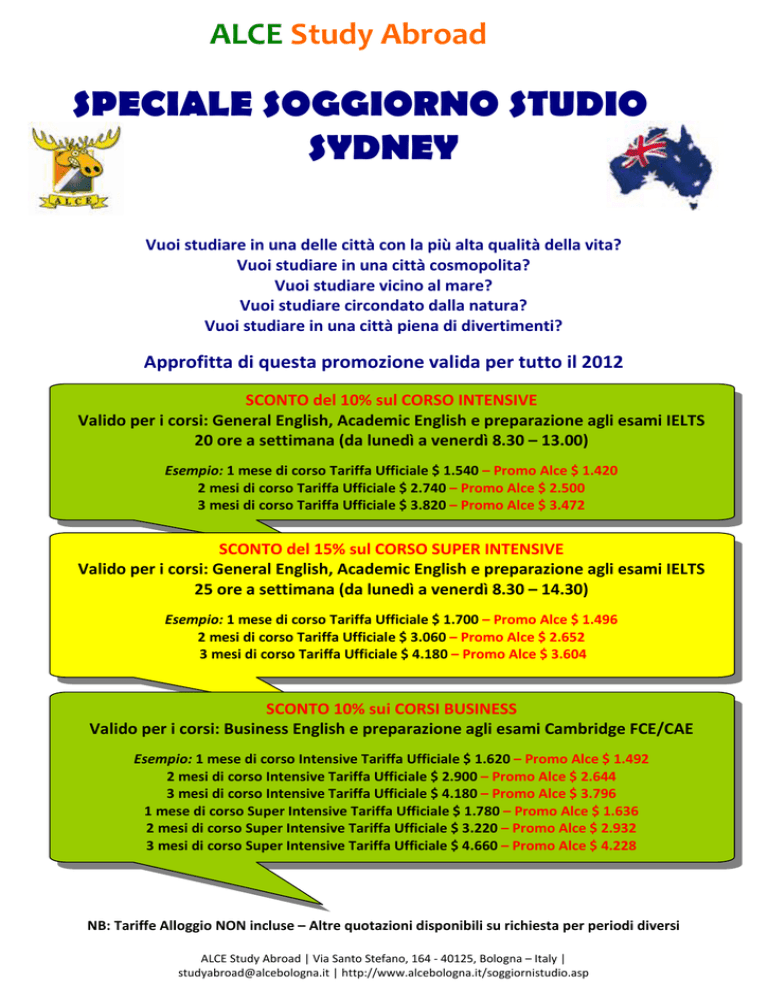 ALCE Study Abroad

SPECIALE SOGGIORNO STUDIO SYDNEY

ALCE

Vuoi studiare in una delle città con la più alta qualità della vita?
Vuoi studiare in una città cosmopolita?
Vuoi studiare vicino al mare?
Vuoi studiare circondato dalla natura?
Vuoi studiare in una città piena di divertimenti?

Approfitta di questa promozione valida per tutto il 2012

SCONTO del 10% sul CORSO INTENSIVE
Valido per i corsi: General English, Academic English e preparazione agli esami IELTS
20 ore a settimana (da lunedì a venerdì 8.30 – 13.00)

Esempio: 1 mese di corso Tariffa Ufficiale $ 1.540 – Promo Alce $ 1.420
2 mesi di corso Tariffa Ufficiale $ 2.740 – Promo Alce $ 2.500
3 mesi di corso Tariffa Ufficiale $ 3.820 – Promo Alce $ 3.472

SCONTO del 15% sul CORSO SUPER INTENSIVE
Valido per i corsi: General English, Academic English e preparazione agli esami IELTS
25 ore a settimana (da lunedì a venerdì 8.30 – 14.30)

Esempio: 1 mese di corso Tariffa Ufficiale $ 1.700 – Promo Alce $ 1.496
2 mesi di corso Tariffa Ufficiale $ 3.060 – Promo Alce $ 2.652
3 mesi di corso Tariffa Ufficiale $ 4.180 – Promo Alce $ 3.604

SCONTO 10% sui CORSI BUSINESS
Valido per i corsi: Business English e preparazione agli esami Cambridge FCE/CAE

Esempio: 1 mese di corso Intensive Tariffa Ufficiale $ 1.620 – Promo Alce $ 1.492
2 mesi di corso Intensive Tariffa Ufficiale $ 2.900 – Promo Alce $ 2.644
3 mesi di corso Intensive Tariffa Ufficiale $ 4.180 – Promo Alce $ 3.796
1 mese di corso Super Intensive Tariffa Ufficiale $ 1.780 – Promo Alce $ 1.636
2 mesi di corso Super Intensive Tariffa Ufficiale $ 3.220 – Promo Alce $ 2.932
3 mesi di corso Super Intensive Tariffa Ufficiale $ 4.660 – Promo Alce $ 4.228

NB: Tariffe Alloggio NON incluse – Altre quotazioni disponibili su richiesta per periodi diversi

ALCE Study Abroad | Via Santo Stefano, 164 - 40125, Bologna – Italy |
studyabroad@alcebologna.it | http://www.alcebologna.it/soggiornistudio.asp